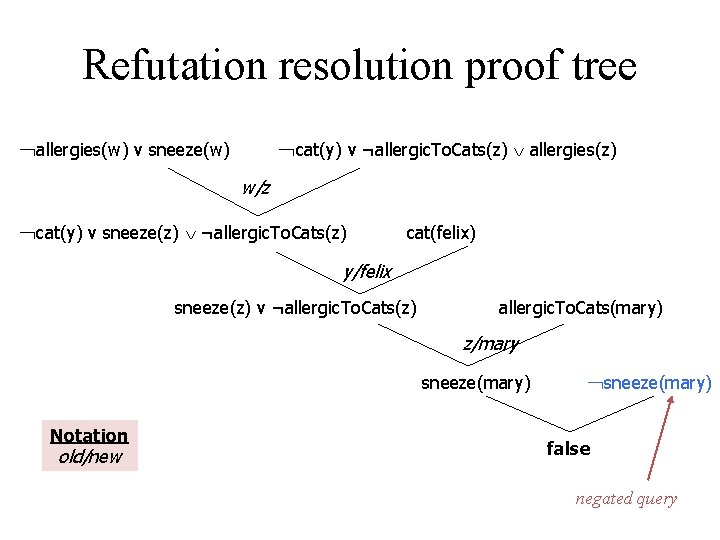 Refutation resolution proof tree

$\neg$allergies(w) v sneeze(w)

$\neg$cat(y) v $\neg$allergicToCats(z) $\vee$ allergies(z)

w/z

$\neg$cat(y) v sneeze(z) $\vee$ $\neg$allergicToCats(z)

cat(felix)

y/felix

sneeze(z) v $\neg$allergicToCats(z)

allergicToCats(mary)

z/mary

sneeze(mary)

$\neg$sneeze(mary)

false

Notation
old/new

negated query